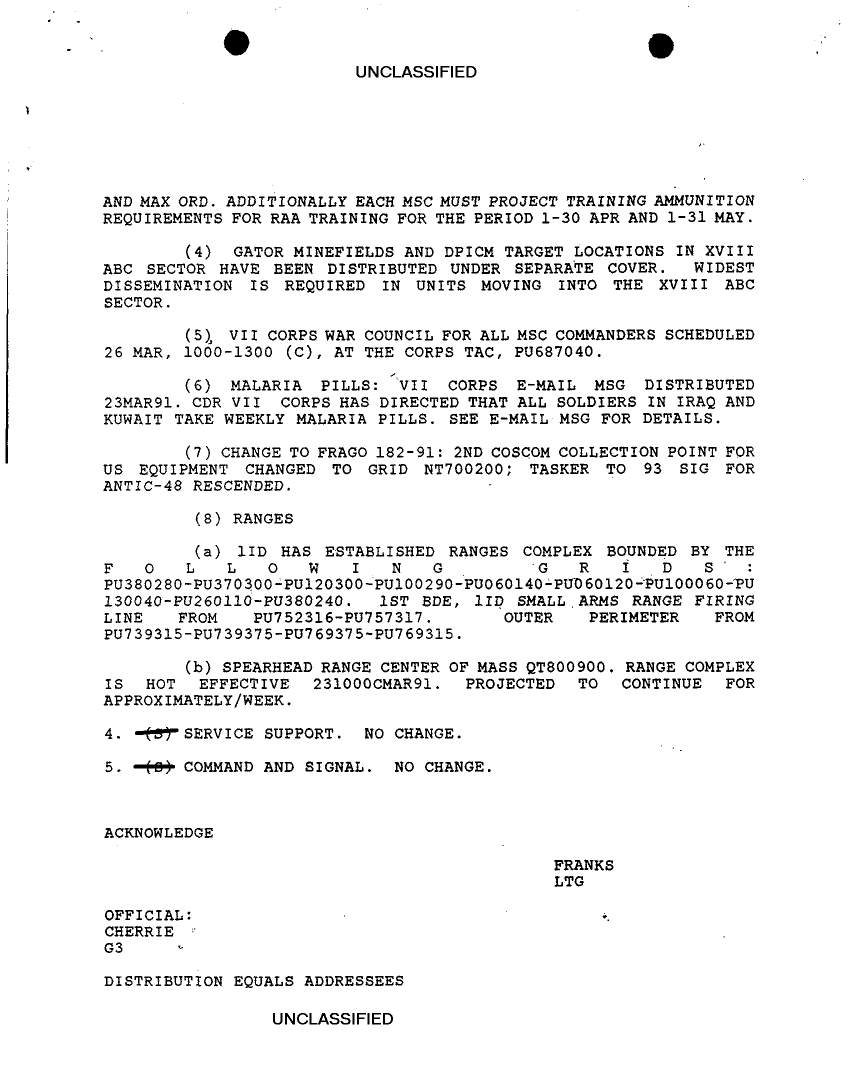 UNCLASSIFIED

AND MAX ORD. ADDITIONALLY EACH MSC MUST PROJECT TRAINING AMMUNITION REQUIREMENTS FOR RAA TRAINING FOR THE PERIOD 1-30 APR AND 1-31 MAY.

(4) GATOR MINEFIELDS AND DPICM TARGET LOCATIONS IN XVIII ABC SECTOR HAVE BEEN DISTRIBUTED UNDER SEPARATE COVER. WIDEST DISSEMINATION IS REQUIRED IN UNITS MOVING INTO THE XVIII ABC SECTOR.

(5) VII CORPS WAR COUNCIL FOR ALL MSC COMMANDERS SCHEDULED 26 MAR, 1000-1300 (C), AT THE CORPS TAC, PU687040.

(6) MALARIA PILLS: VII CORPS E-MAIL MSG DISTRIBUTED 23MAR91. CDR VII CORPS HAS DIRECTED THAT ALL SOLDIERS IN IRAQ AND KUWAIT TAKE WEEKLY MALARIA PILLS. SEE E-MAIL MSG FOR DETAILS.

(7) CHANGE TO FRAGO 182-91: 2ND COSCOM COLLECTION POINT FOR US EQUIPMENT CHANGED TO GRID NT700200; TASKER TO 93 SIG FOR ANTIC-48 RESCENDED.

(8) RANGES

(a) 1ID HAS ESTABLISHED RANGES COMPLEX BOUNDED BY THE FOLLOWING GRIDS: PU380280-PU370300-PU120300-PU100290-PU060140-PU060120-PU100060-PU130040-PU260110-PU380240. 1ST BDE, 1ID SMALL ARMS RANGE FIRING LINE FROM PU752316-PU757317. OUTER PERIMETER FROM PU739315-PU739375-PU769375-PU769315.

(b) SPEARHEAD RANGE CENTER OF MASS QT800900. RANGE COMPLEX IS HOT EFFECTIVE 231000CMAR91. PROJECTED TO CONTINUE FOR APPROXIMATELY/WEEK.

4. (S) SERVICE SUPPORT. NO CHANGE.

5. (S) COMMAND AND SIGNAL. NO CHANGE.

ACKNOWLEDGE

FRANKS
LTG

OFFICIAL:
CHERRIE
G3

DISTRIBUTION EQUALS ADDRESSEES

UNCLASSIFIED